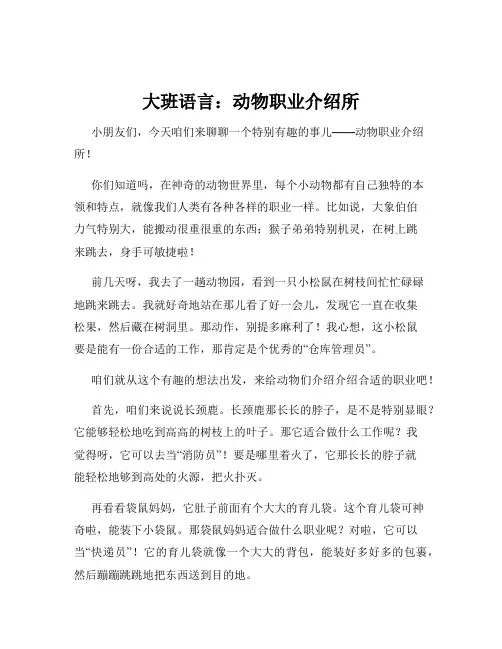 大班语言：动物职业介绍所

小朋友们，今天咱们来聊聊一个特别有趣的事儿——动物职业介绍所！

你们知道吗，在神奇的动物世界里，每个小动物都有自己独特的本领和特点，就像我们人类有各种各样的职业一样。比如说，大象伯伯力气特别大，能搬动很重很重的东西；猴子弟弟特别机灵，在树上跳来跳去，身手可敏捷啦！

前几天呀，我去了一趟动物园，看到一只小松鼠在树枝间忙忙碌碌地跳来跳去。我就好奇地站在那儿看了好一会儿，发现它一直在收集松果，然后藏在树洞里。那动作，别提多麻利了！我心想，这小松鼠要是能有一份合适的工作，那肯定是个优秀的“仓库管理员”。

咱们就从这个有趣的想法出发，来给动物们介绍介绍合适的职业吧！

首先，咱们来说说长颈鹿。长颈鹿那长长的脖子，是不是特别显眼？它能够轻松地吃到高高的树枝上的叶子。那它适合做什么工作呢？我觉得呀，它可以去当“消防员”！要是哪里着火了，它那长长的脖子就能轻松地够到高处的火源，把火扑灭。

再看看袋鼠妈妈，它肚子前面有个大大的育儿袋。这个育儿袋可神奇啦，能装下小袋鼠。那袋鼠妈妈适合做什么职业呢？对啦，它可以当“快递员”！它的育儿袋就像一个大大的背包，能装好多好多的包裹，然后蹦蹦跳跳地把东西送到目的地。